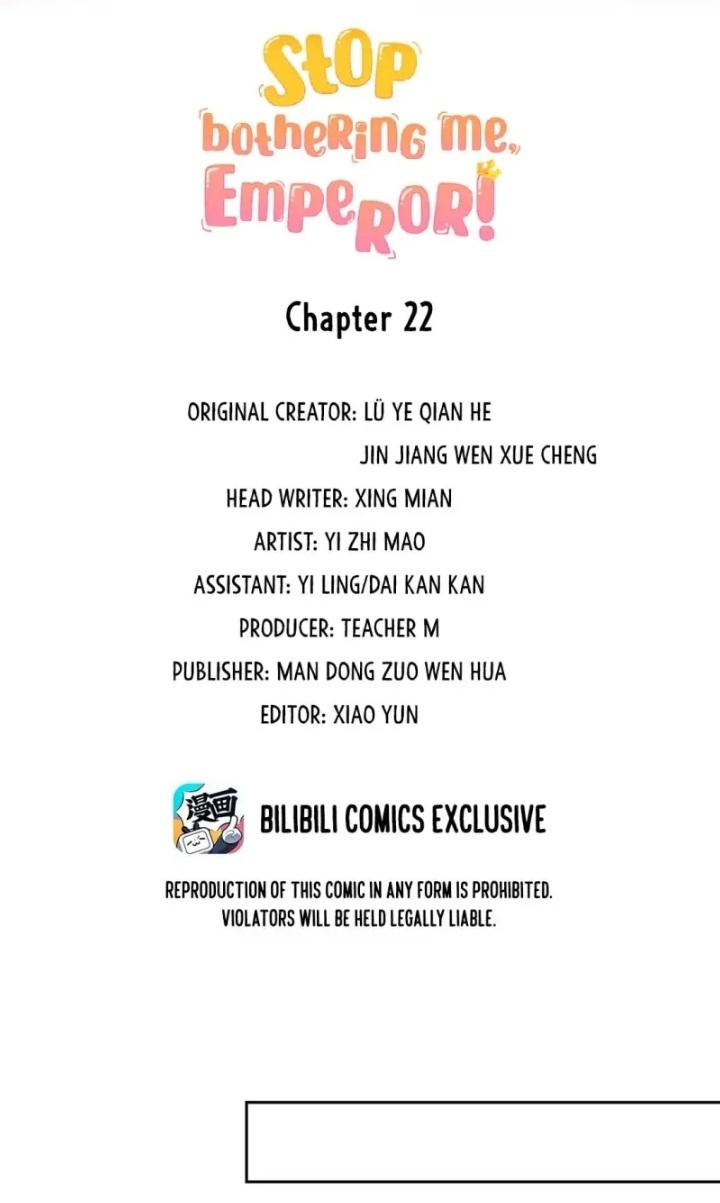 StOP
botheRinG me,
EmpeROR!

Chapter 22

ORIGINAL CREATOR: LÜ YE QIAN HE
JIN JIANG WEN XUE CHENG
HEAD WRITER: XING MIAN
ARTIST: YI ZHI MAO
ASSISTANT: YI LING/DAI KAN KAN
PRODUCER: TEACHER M
PUBLISHER: MAN DONG ZUO WEN HUA
EDITOR: XIAO YUN

漫画

BILIBILI COMICS EXCLUSIVE

REPRODUCTION OF THIS COMIC IN ANY FORM IS PROHIBITED.
VIOLATORS WILL BE HELD LEGALLY LIABLE.